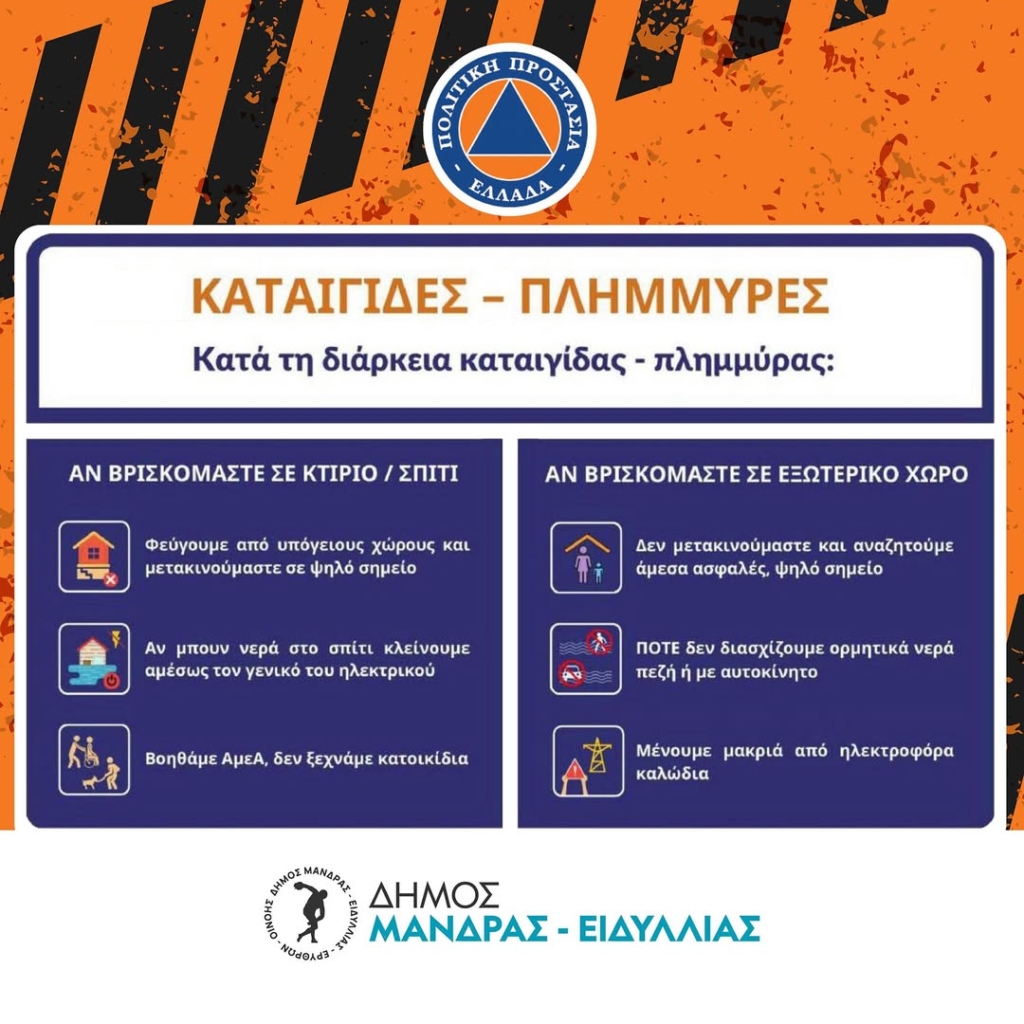 ΠΟΛΙΤΙΚΗ ΠΡΟΣΤΑΣΙΑ
ΕΛΛΑΔΑ

ΚΑΤΑΙΓΙΔΕΣ – ΠΛΗΜΜΥΡΕΣ

Κατά τη διάρκεια καταιγίδας - πλημμύρας:

ΑΝ ΒΡΙΣΚΟΜΑΣΤΕ ΣΕ ΚΤΙΡΙΟ / ΣΠΙΤΙ

Φεύγουμε από υπόγειους χώρους και μετακινούμαστε σε ψηλό σημείο

Αν μπουν νερά στο σπίτι κλείνουμε αμέσως τον γενικό του ηλεκτρικού

Βοηθάμε ΑμεΑ, δεν ξεχνάμε κατοικίδια

ΑΝ ΒΡΙΣΚΟΜΑΣΤΕ ΣΕ ΕΞΩΤΕΡΙΚΟ ΧΩΡΟ

Δεν μετακινούμαστε και αναζητούμε άμεσα ασφαλές, ψηλό σημείο

ΠΟΤΕ δεν διασχίζουμε ορμητικά νερά πεζή ή με αυτοκίνητο

Μένουμε μακριά από ηλεκτροφόρα καλώδια

ΔΗΜΟΣ ΜΑΝΔΡΑΣ - ΕΙΔΥΛΛΙΑΣ - ΕΡΥΘΡΩΝ - ΟΙΝΟΗΣ

ΔΗΜΟΣ
ΜΑΝΔΡΑΣ - ΕΙΔΥΛΛΙΑΣ